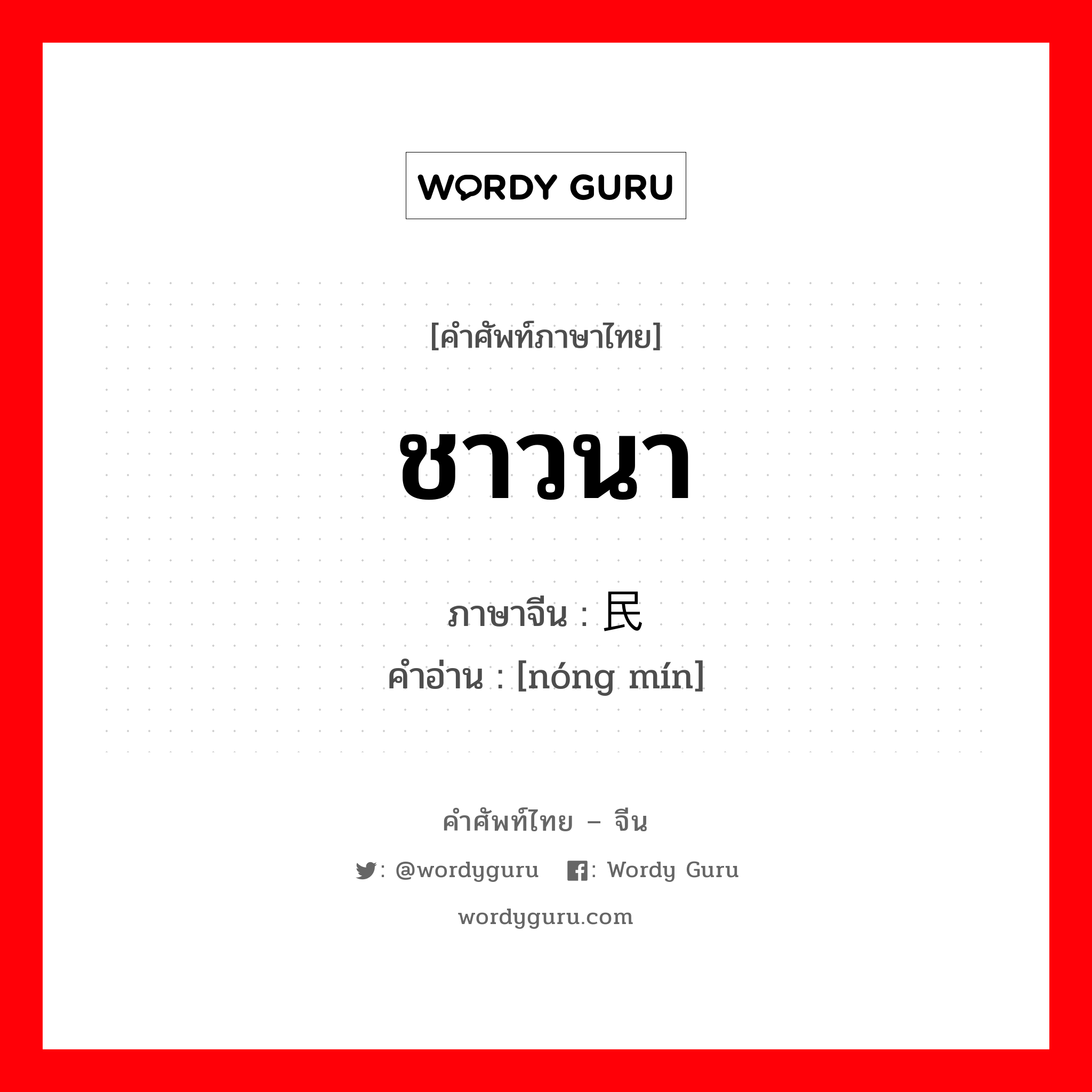 WORDY GURU

[คำศัพท์ภาษาไทย]

ชาวนา

ภาษาจีน : 民

คำอ่าน : [nóng mín]

คำศัพท์ไทย – จีน

: @wordyguru : Wordy Guru

wordyguru.com